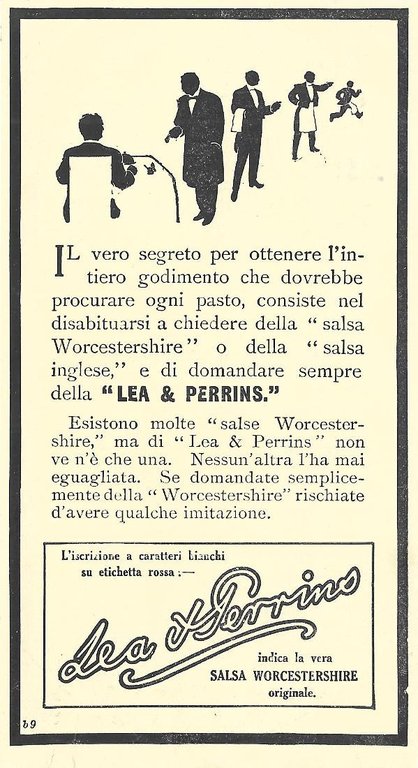 IL vero segreto per ottenere l'intiero godimento che dovrebbe procurare ogni pasto, consiste nel disabituarsi a chiedere della "salsa Worcestershire" o della "salsa inglese," e di domandare sempre della "LEA & PERRINS."

Esistono molte "salse Worcestershire," ma di "Lea & Perrins" non ve n'è che una. Nessun'altra l'ha mai eguagliata. Se domandate semplicemente della "Worcestershire" rischiate d'avere qualche imitazione.

L'iscrizione a caratteri bianchi su etichetta rossa :—

Lea & Perrins

indica la vera
SALSA WORCESTERSHIRE
originale.

b9